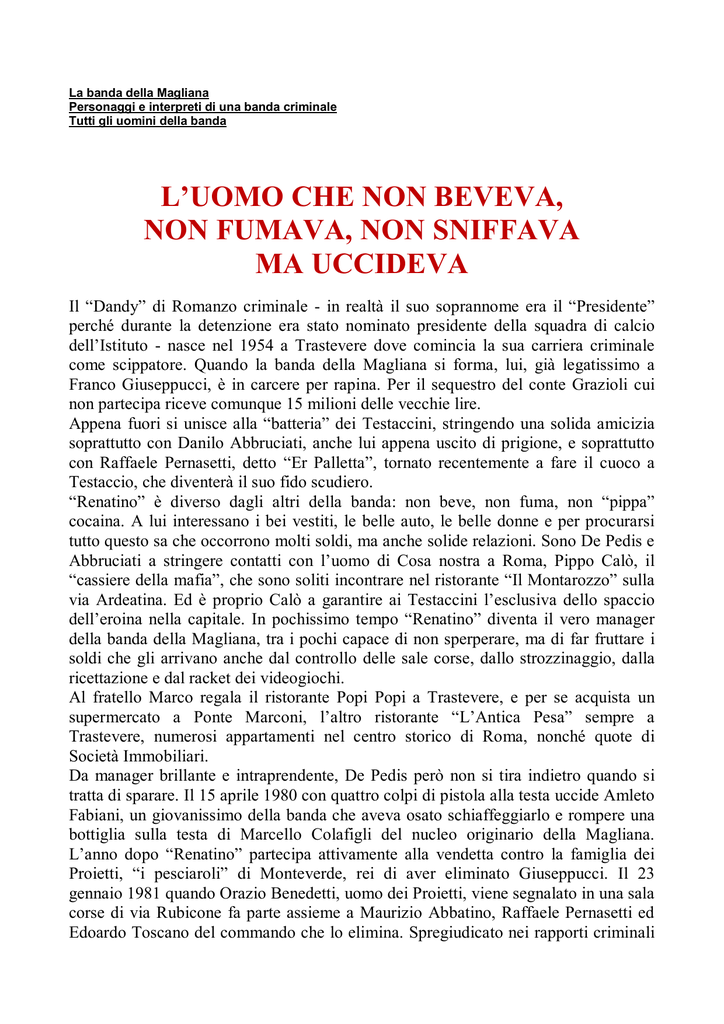 La banda della Magliana
Personaggi e interpreti di una banda criminale
Tutti gli uomini della banda

L'UOMO CHE NON BEVEVA, NON FUMAVA, NON SNIFFAVA MA UCCIDEVA

Il "Dandy" di Romanzo criminale - in realtà il suo soprannome era il "Presidente" perché durante la detenzione era stato nominato presidente della squadra di calcio dell'Istituto - nasce nel 1954 a Trastevere dove comincia la sua carriera criminale come scippatore. Quando la banda della Magliana si forma, lui, già legatissimo a Franco Giuseppucci, è in carcere per rapina. Per il sequestro del conte Grazioli cui non partecipa riceve comunque 15 milioni delle vecchie lire.
Appena fuori si unisce alla "batteria" dei Testaccini, stringendo una solida amicizia soprattutto con Danilo Abbruciati, anche lui appena uscito di prigione, e soprattutto con Raffaele Pernasetti, detto "Er Palletta", tornato recentemente a fare il cuoco a Testaccio, che diventerà il suo fido scudiero.
"Renatino" è diverso dagli altri della banda: non beve, non fuma, non "pippa" cocaina. A lui interessano i bei vestiti, le belle auto, le belle donne e per procurarsi tutto questo sa che occorrono molti soldi, ma anche solide relazioni. Sono De Pedis e Abbruciati a stringere contatti con l'uomo di Cosa nostra a Roma, Pippo Calò, il "cassiere della mafia", che sono soliti incontrare nel ristorante "Il Montarozzo" sulla via Ardeatina. Ed è proprio Calò a garantire ai Testaccini l'esclusiva dello spaccio dell'eroina nella capitale. In pochissimo tempo "Renatino" diventa il vero manager della banda della Magliana, tra i pochi capace di non sperperare, ma di far fruttare i soldi che gli arrivano anche dal controllo delle sale corse, dallo strozzinaggio, dalla ricettazione e dal racket dei videogiochi.
Al fratello Marco regala il ristorante Popi Popi a Trastevere, e per se acquista un supermercato a Ponte Marconi, l'altro ristorante "L'Antica Pesa" sempre a Trastevere, numerosi appartamenti nel centro storico di Roma, nonché quote di Società Immobiliari.
Da manager brillante e intraprendente, De Pedis però non si tira indietro quando si tratta di sparare. Il 15 aprile 1980 con quattro colpi di pistola alla testa uccide Amleto Fabiani, un giovanissimo della banda che aveva osato schiaffeggiarlo e rompere una bottiglia sulla testa di Marcello Colafigli del nucleo originario della Magliana. L'anno dopo "Renatino" partecipa attivamente alla vendetta contro la famiglia dei Proietti, "i pesciaroli" di Monteverde, rei di aver eliminato Giuseppucci. Il 23 gennaio 1981 quando Orazio Benedetti, uomo dei Proietti, viene segnalato in una sala corse di via Rubicone fa parte assieme a Maurizio Abbatino, Raffaele Pernasetti ed Edoardo Toscano del commando che lo elimina. Spregiudicato nei rapporti criminali